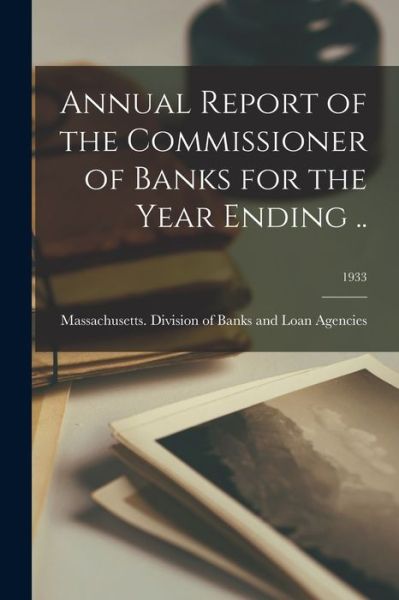 Annual Report of the Commissioner of Banks for the Year Ending ..

1933

Massachusetts. Division of Banks and Loan Agencies